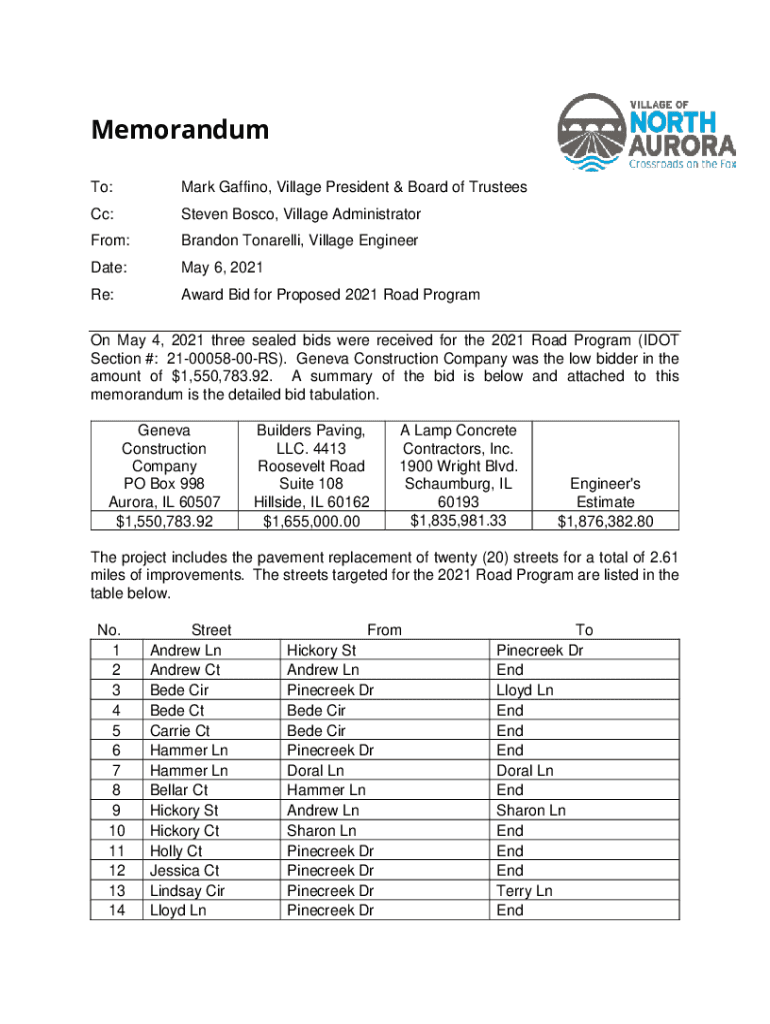 Memorandum

VILLAGE OF NORTH AURORA Crossroads on the Fox

To: Mark Gaffino, Village President & Board of Trustees

Cc: Steven Bosco, Village Administrator

From: Brandon Tonarelli, Village Engineer

Date: May 6, 2021

Re: Award Bid for Proposed 2021 Road Program

On May 4, 2021 three sealed bids were received for the 2021 Road Program (IDOT Section #: 21-00058-00-RS). Geneva Construction Company was the low bidder in the amount of $1,550,783.92. A summary of the bid is below and attached to this memorandum is the detailed bid tabulation.

| Geneva Construction Company PO Box 998 Aurora, IL 60507 | Builders Paving, LLC. 4413 Roosevelt Road Suite 108 Hillside, IL 60162 | A Lamp Concrete Contractors, Inc. 1900 Wright Blvd. Schaumburg, IL 60193 | Engineer's Estimate |
|---|---|---|---|
| $1,550,783.92 | $1,655,000.00 | $1,835,981.33 | $1,876,382.80 |

The project includes the pavement replacement of twenty (20) streets for a total of 2.61 miles of improvements. The streets targeted for the 2021 Road Program are listed in the table below.

| No. | Street | From | To |
|---|---|---|---|
| 1 | Andrew Ln | Hickory St | Pinecreek Dr |
| 2 | Andrew Ct | Andrew Ln | End |
| 3 | Bede Cir | Pinecreek Dr | Lloyd Ln |
| 4 | Bede Ct | Bede Cir | End |
| 5 | Carrie Ct | Bede Cir | End |
| 6 | Hammer Ln | Pinecreek Dr | End |
| 7 | Hammer Ln | Doral Ln | Doral Ln |
| 8 | Bellar Ct | Hammer Ln | End |
| 9 | Hickory St | Andrew Ln | Sharon Ln |
| 10 | Hickory Ct | Sharon Ln | End |
| 11 | Holly Ct | Pinecreek Dr | End |
| 12 | Jessica Ct | Pinecreek Dr | End |
| 13 | Lindsay Cir | Pinecreek Dr | Terry Ln |
| 14 | Lloyd Ln | Pinecreek Dr | End |